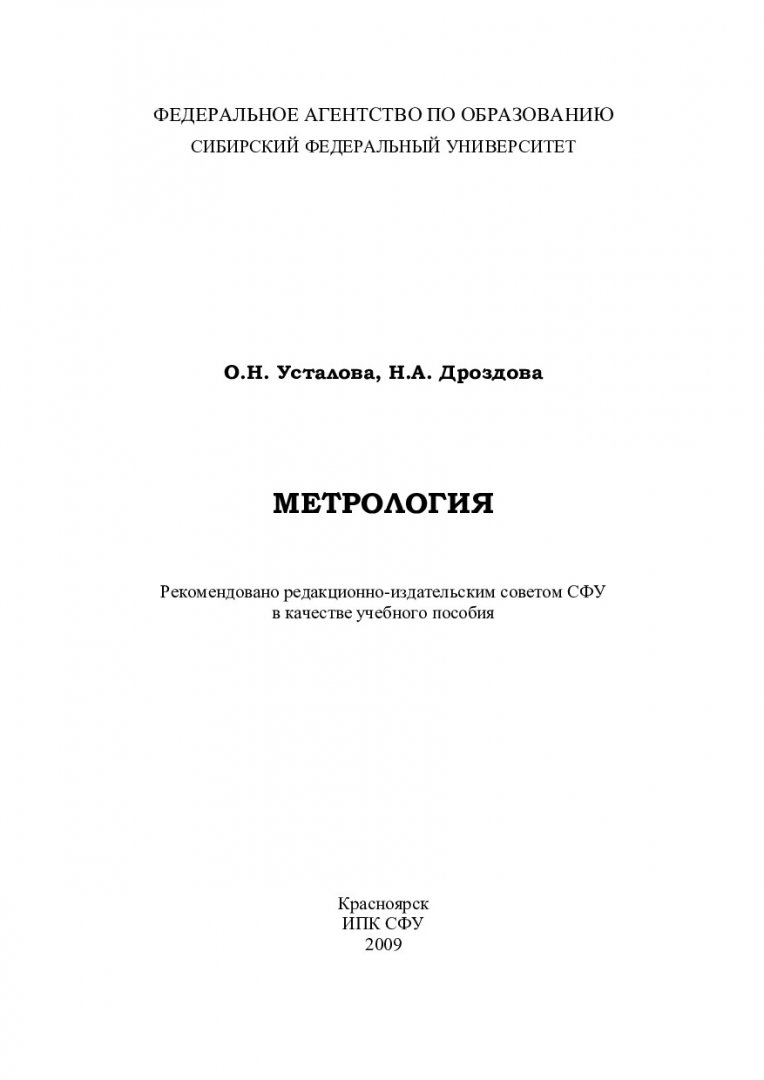 ФЕДЕРАЛЬНОЕ АГЕНТСТВО ПО ОБРАЗОВАНИЮ
СИБИРСКИЙ ФЕДЕРАЛЬНЫЙ УНИВЕРСИТЕТ

О.Н. Усталова, Н.А. Дроздова

МЕТРОЛОГИЯ

Рекомендовано редакционно-издательским советом СФУ в качестве учебного пособия

Красноярск
ИПК СФУ
2009